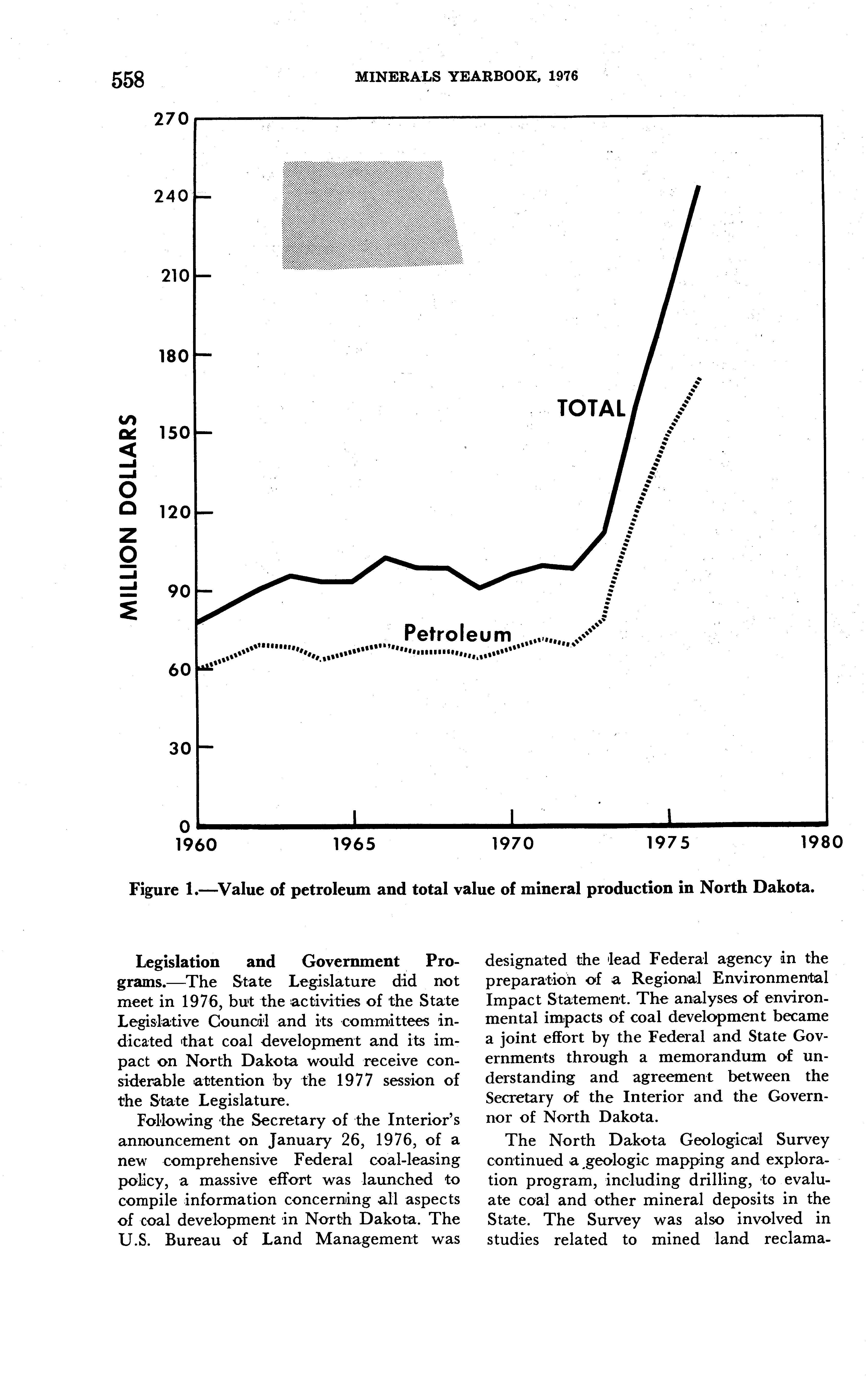 558 MINERALS YEARBOOK, 1976

270
240
210
180
150
120
90
60
30
0
MILLION DOLLARS
TOTAL
Petroleum
1960 1965 1970 1975 1980

Figure 1.—Value of petroleum and total value of mineral production in North Dakota.

Legislation and Government Programs.—The State Legislature did not meet in 1976, but the activities of the State Legislative Council and its committees indicated that coal development and its impact on North Dakota would receive considerable attention by the 1977 session of the State Legislature.

Following the Secretary of the Interior's announcement on January 26, 1976, of a new comprehensive Federal coal-leasing policy, a massive effort was launched to compile information concerning all aspects of coal development in North Dakota. The U.S. Bureau of Land Management was designated the lead Federal agency in the preparation of a Regional Environmental Impact Statement. The analyses of environmental impacts of coal development became a joint effort by the Federal and State Governments through a memorandum of understanding and agreement between the Secretary of the Interior and the Governor of North Dakota.

The North Dakota Geological Survey continued a geologic mapping and exploration program, including drilling, to evaluate coal and other mineral deposits in the State. The Survey was also involved in studies related to mined land reclama-